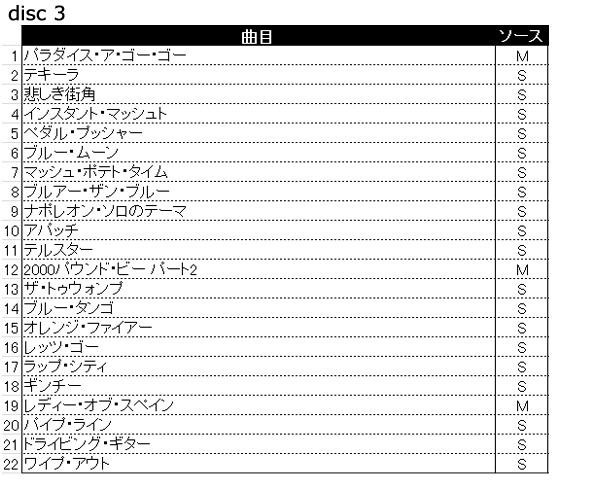 disc 3

|  | 曲目 | ソース |
|---|---|---|
| 1 | パラダイス・ア・ゴー・ゴー | M |
| 2 | テキーラ | S |
| 3 | 悲しき街角 | S |
| 4 | インスタント・マッシュト | S |
| 5 | ペダル・プッシャー | S |
| 6 | ブルー・ムーン | S |
| 7 | マッシュ・ポテト・タイム | S |
| 8 | ブルアー・ザン・ブルー | S |
| 9 | ナポレオン・ソロのテーマ | S |
| 10 | アパッチ | S |
| 11 | テルスター | S |
| 12 | 2000パウンド・ビー パート2 | M |
| 13 | ザ・トゥウォンプ | S |
| 14 | ブルー・タンゴ | S |
| 15 | オレンジ・ファイアー | S |
| 16 | レッツ・ゴー | S |
| 17 | ラップ・シティ | S |
| 18 | ギンチー | S |
| 19 | レディー・オブ・スペイン | M |
| 20 | パイプ・ライン | S |
| 21 | ドライビング・ギター | S |
| 22 | ワイプ・アウト | S |